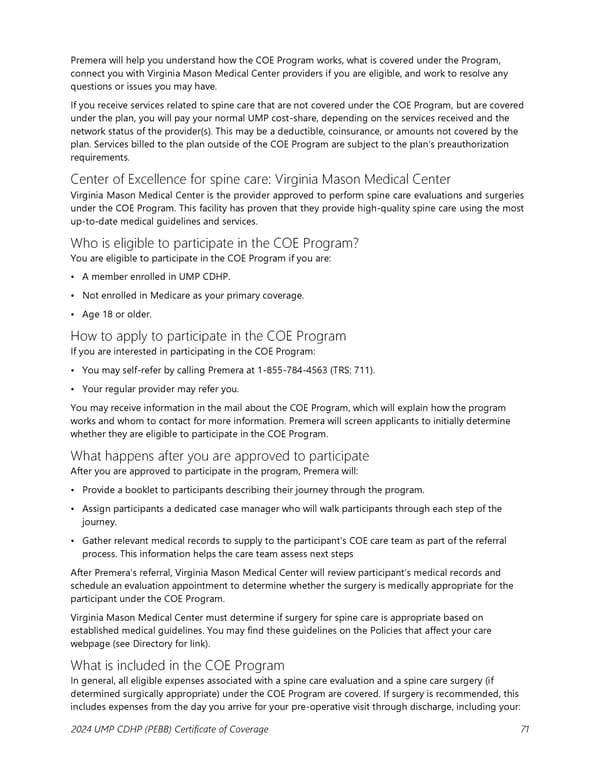 Premera will help you understand how the COE Program works, what is covered under the Program, connect you with Virginia Mason Medical Center providers if you are eligible, and work to resolve any questions or issues you may have.

If you receive services related to spine care that are not covered under the COE Program, but are covered under the plan, you will pay your normal UMP cost-share, depending on the services received and the network status of the provider(s). This may be a deductible, coinsurance, or amounts not covered by the plan. Services billed to the plan outside of the COE Program are subject to the plan's preauthorization requirements.

Center of Excellence for spine care: Virginia Mason Medical Center
Virginia Mason Medical Center is the provider approved to perform spine care evaluations and surgeries under the COE Program. This facility has proven that they provide high-quality spine care using the most up-to-date medical guidelines and services.

Who is eligible to participate in the COE Program?
You are eligible to participate in the COE Program if you are:

• A member enrolled in UMP CDHP.
• Not enrolled in Medicare as your primary coverage.
• Age 18 or older.

How to apply to participate in the COE Program
If you are interested in participating in the COE Program:

• You may self-refer by calling Premera at 1-855-784-4563 (TRS: 711).
• Your regular provider may refer you.

You may receive information in the mail about the COE Program, which will explain how the program works and whom to contact for more information. Premera will screen applicants to initially determine whether they are eligible to participate in the COE Program.

What happens after you are approved to participate
After you are approved to participate in the program, Premera will:

• Provide a booklet to participants describing their journey through the program.
• Assign participants a dedicated case manager who will walk participants through each step of the journey.
• Gather relevant medical records to supply to the participant's COE care team as part of the referral process. This information helps the care team assess next steps

After Premera's referral, Virginia Mason Medical Center will review participant's medical records and schedule an evaluation appointment to determine whether the surgery is medically appropriate for the participant under the COE Program.

Virginia Mason Medical Center must determine if surgery for spine care is appropriate based on established medical guidelines. You may find these guidelines on the Policies that affect your care webpage (see Directory for link).

What is included in the COE Program
In general, all eligible expenses associated with a spine care evaluation and a spine care surgery (if determined surgically appropriate) under the COE Program are covered. If surgery is recommended, this includes expenses from the day you arrive for your pre-operative visit through discharge, including your:

2024 UMP CDHP (PEBB) Certificate of Coverage 71